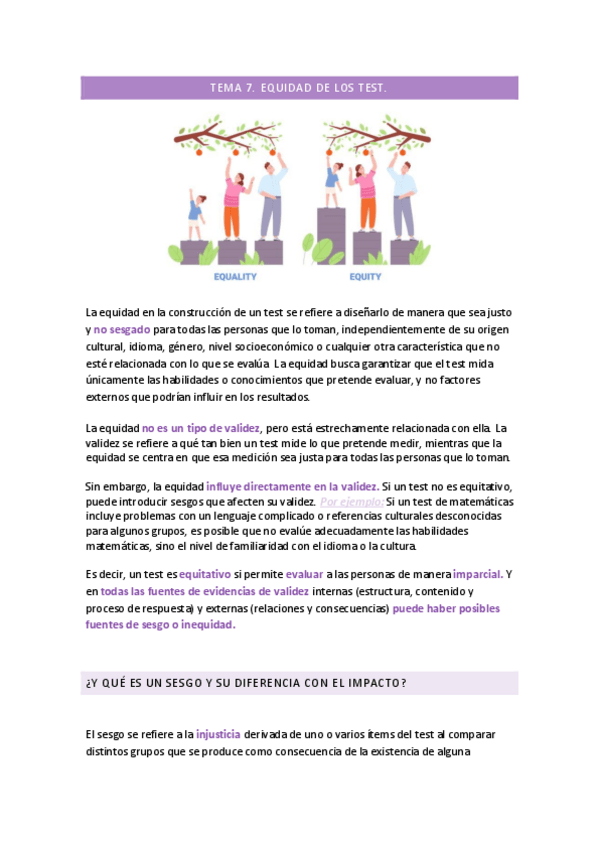 TEMA 7. EQUIDAD DE LOS TEST.

EQUALITY

EQUITY

La equidad en la construcción de un test se refiere a diseñarlo de manera que sea justo y no sesgado para todas las personas que lo toman, independientemente de su origen cultural, idioma, género, nivel socioeconómico o cualquier otra característica que no esté relacionada con lo que se evalúa. La equidad busca garantizar que el test mida únicamente las habilidades o conocimientos que pretende evaluar, y no factores externos que podrían influir en los resultados.

La equidad no es un tipo de validez, pero está estrechamente relacionada con ella. La validez se refiere a qué tan bien un test mide lo que pretende medir, mientras que la equidad se centra en que esa medición sea justa para todas las personas que lo toman.

Sin embargo, la equidad influye directamente en la validez. Si un test no es equitativo, puede introducir sesgos que afecten su validez. Por ejemplo: Si un test de matemáticas incluye problemas con un lenguaje complicado o referencias culturales desconocidas para algunos grupos, es posible que no evalúe adecuadamente las habilidades matemáticas, sino el nivel de familiaridad con el idioma o la cultura.

Es decir, un test es equitativo si permite evaluar a las personas de manera imparcial. Y en todas las fuentes de evidencias de validez internas (estructura, contenido y proceso de respuesta) y externas (relaciones y consecuencias) puede haber posibles fuentes de sesgo o inequidad.

¿Y QUÉ ES UN SESGO Y SU DIFERENCIA CON EL IMPACTO?

El sesgo se refiere a la injusticia derivada de uno o varios ítems del test al comparar distintos grupos que se produce como consecuencia de la existencia de alguna